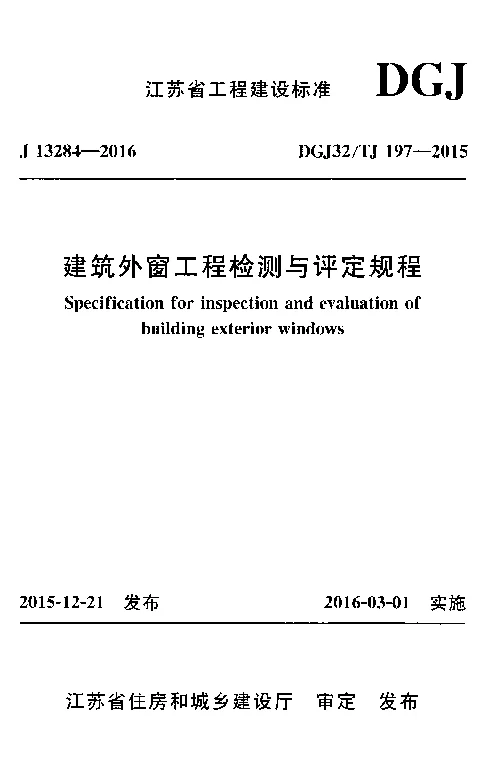 江苏省工程建设标准 DGJ

J 13284—2016 DGJ32/TJ 197—2015

建筑外窗工程检测与评定规程

Specification for inspection and evaluation of building exterior windows

2015-12-21 发布 2016-03-01 实施

江苏省住房和城乡建设厅 审定 发布